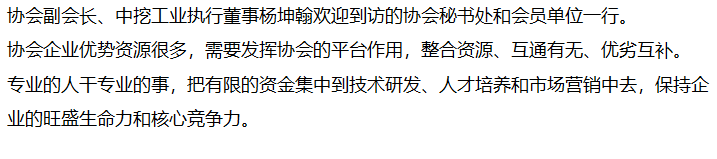 协会副会长、中挖工业执行董事杨坤翰欢迎到访的协会秘书处和会员单位一行。

协会企业优势资源很多，需要发挥协会的平台作用，整合资源、互通有无、优劣互补。

专业的人干专业的事，把有限的资金集中到技术研发、人才培养和市场营销中去，保持企业的旺盛生命力和核心竞争力。